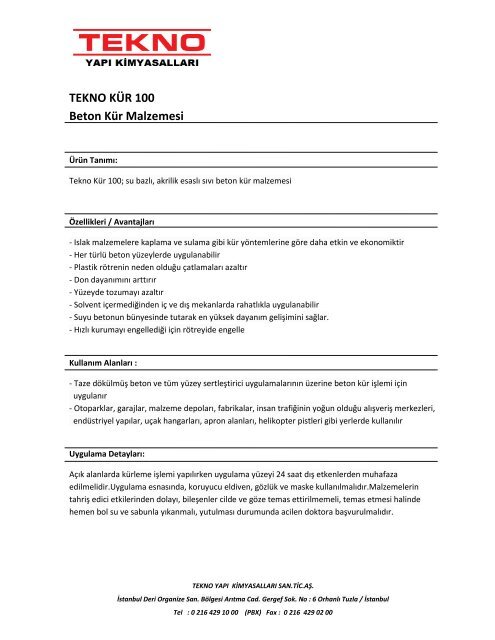 TEKNO
YAPI KİMYASALLARI

TEKNO KÜR 100
Beton Kür Malzemesi

Ürün Tanımı:

Tekno Kür 100; su bazlı, akrilik esaslı sıvı beton kür malzemesi

Özellikleri / Avantajları

- Islak malzemelere kaplama ve sulama gibi kür yöntemlerine göre daha etkin ve ekonomiktir
- Her türlü beton yüzeylerde uygulanabilir
- Plastik rötrenin neden olduğu çatlamaları azaltır
- Don dayanımını arttırır
- Yüzeyde tozumayı azaltır
- Solvent içermediğinden iç ve dış mekanlarda rahatlıkla uygulanabilir
- Suyu betonun bünyesinde tutarak en yüksek dayanım gelişimini sağlar.
- Hızlı kurumayı engellediği için rötreyide engelle

Kullanım Alanları :

- Taze dökülmüş beton ve tüm yüzey sertleştirici uygulamalarının üzerine beton kür işlemi için uygulanır
- Otoparklar, garajlar, malzeme depoları, fabrikalar, insan trafiğinin yoğun olduğu alışveriş merkezleri, endüstriyel yapılar, uçak hangarları, apron alanları, helikopter pistleri gibi yerlerde kullanılır

Uygulama Detayları:

Açık alanlarda kürleme işlemi yapılırken uygulama yüzeyi 24 saat dış etkenlerden muhafaza edilmelidir.Uygulama esnasında, koruyucu eldiven, gözlük ve maske kullanılmalıdır.Malzemelerin tahriş edici etkilerinden dolayı, bileşenler cilde ve göze temas ettirilmemeli, temas etmesi halinde hemen bol su ve sabunla yıkanmalı, yutulması durumunda acilen doktora başvurulmalıdır.

TEKNO YAPI KİMYASALLARI SAN.TİC.AŞ.
İstanbul Deri Organize San. Bölgesi Arıtma Cad. Gergef Sok. No : 6 Orhanlı Tuzla / İstanbul
Tel : 0 216 429 10 00 (PBX) Fax : 0 216 429 02 00